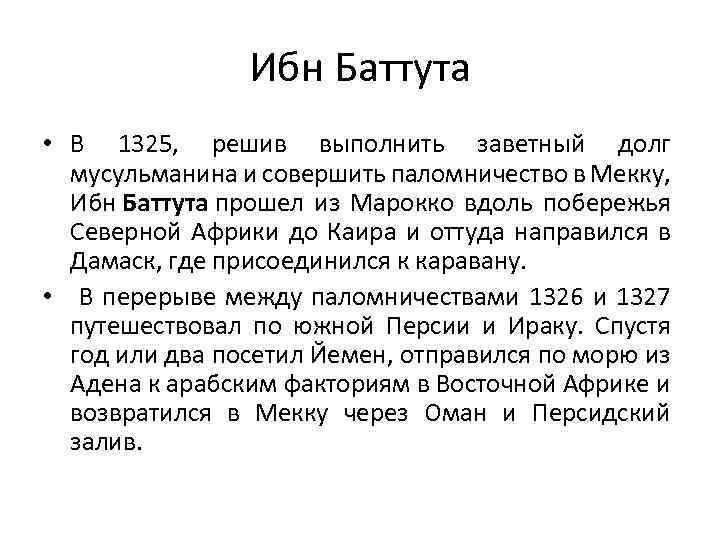 Ибн Баттута

• В 1325, решив выполнить заветный долг мусульманина и совершить паломничество в Мекку, Ибн Баттута прошел из Марокко вдоль побережья Северной Африки до Каира и оттуда направился в Дамаск, где присоединился к каравану.

• В перерыве между паломничествами 1326 и 1327 путешествовал по южной Персии и Ираку. Спустя год или два посетил Йемен, отправился по морю из Адена к арабским факториям в Восточной Африке и возвратился в Мекку через Оман и Персидский залив.